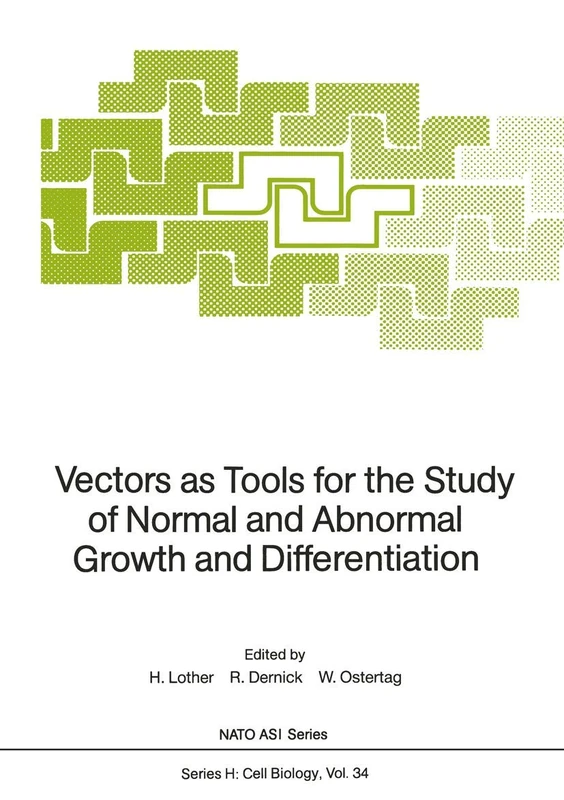 Vectors as Tools for the Study of Normal and Abnormal Growth and Differentiation

Edited by
H. Lother R. Dernick W. Ostertag

NATO ASI Series

Series H: Cell Biology, Vol. 34